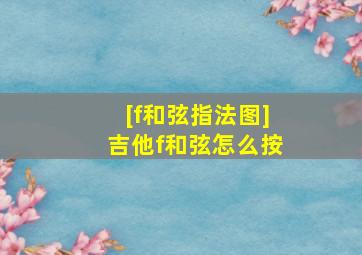 [f和弦指法图]
吉他f和弦怎么按